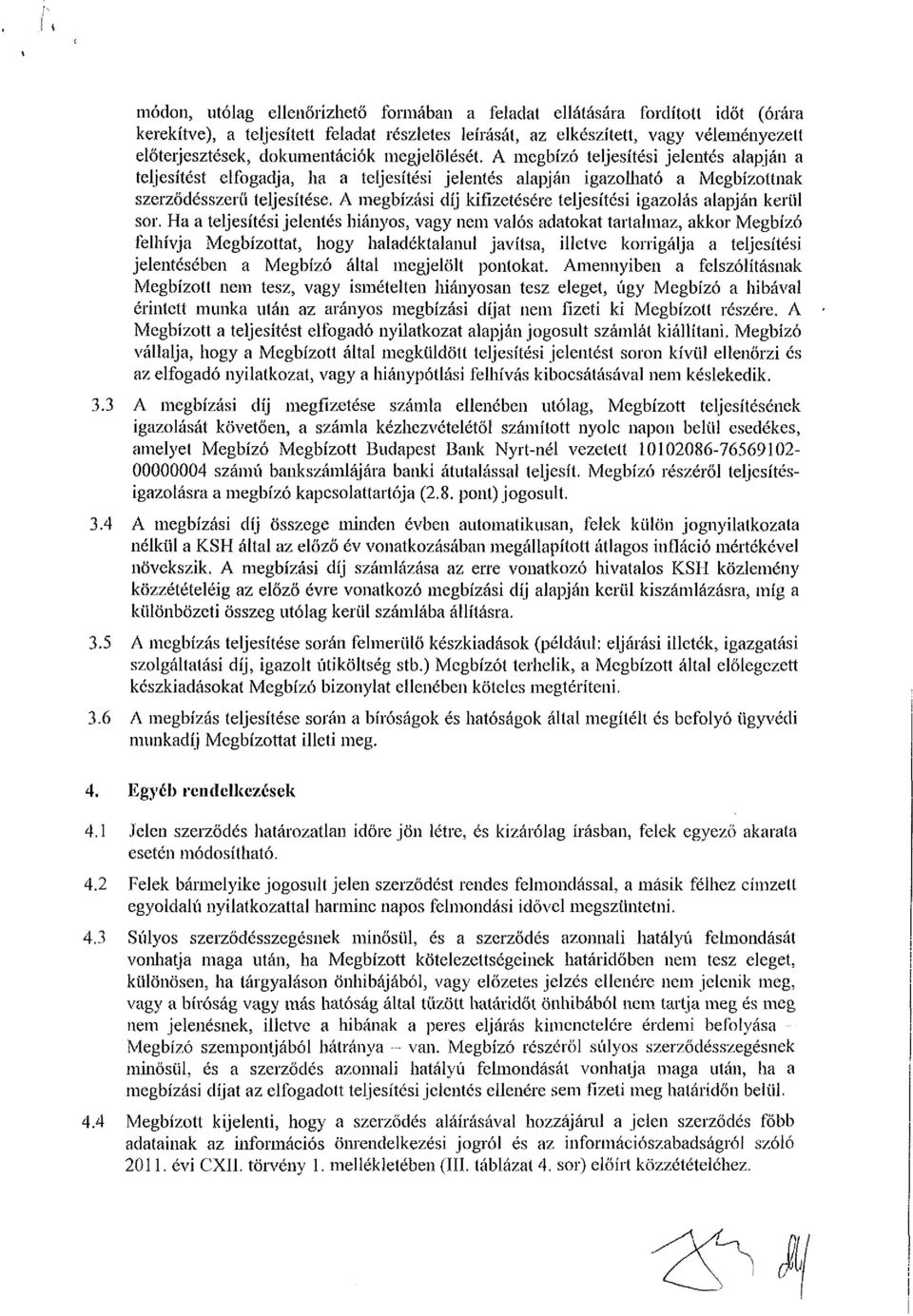 módon, utólag ellenőrizhető formában a feladat ellátására fordított időt (órára kerekítve), a teljesített feladat részletes leírását, az elkészített, vagy véleményezett előterjesztések, dokumentációk megjelölését. A megbízó teljesítési jelentés alapján a teljesítést elfogadja, ha a teljesítési jelentés alapján igazolható a Megbízottnak szerződésszerű teljesítése. A megbízási díj kifizetésére teljesítési igazolás alapján kerül sor. Ha a teljesítési jelentés hiányos, vagy nem valós adatokat tartalmaz, akkor Megbízó felhívja Megbízottat, hogy haladéktalanul javítsa, illetve korrigálja a teljesítési jelentésében a Megbízó által megjelölt pontokat. Amennyiben a felszólításnak Megbízott nem tesz, vagy ismételten hiányosan tesz eleget, úgy Megbízó a hibával érintett munka után az arányos megbízási díjat nem fizeti ki Megbízott részére. A Megbízott a teljesítést elfogadó nyilatkozat alapján jogosult számlát kiállítani. Megbízó vállalja, hogy a Megbízott által megküldött teljesítési jelentést soron kívül ellenőrzi és az elfogadó nyilatkozat, vagy a hiánypótlási felhívás kibocsátásával nem késlekedik.

3.3 A megbízási díj megfizetése számla ellenében utólag, Megbízott teljesítésének igazolását követően, a számla kézhezvételétől számított nyolc napon belül esedékes, amelyet Megbízó Megbízott Budapest Bank Nyrt-nél vezetett 10102086-76569102-00000004 számú bankszámlájára banki átutalással teljesít. Megbízó részéről teljesítésigazolásra a megbízó kapcsolattartója (2.8. pont) jogosult.

3.4 A megbízási díj összege minden évben automatikusan, felek külön jognyilatkozata nélkül a KSH által az előző év vonatkozásában megállapított átlagos infláció mértékével növekszik. A megbízási díj számlázása az erre vonatkozó hivatalos KSH közlemény közzétételéig az előző évre vonatkozó megbízási díj alapján kerül kiszámlázásra, míg a különbözeti összeg utólag kerül számlába állításra.

3.5 A megbízás teljesítése során felmerülő készkiadások (például: eljárási illeték, igazgatási szolgáltatási díj, igazolt útiköltség stb.) Megbízót terhelik, a Megbízott által előlegezett készkiadásokat Megbízó bizonylat ellenében köteles megtéríteni.

3.6 A megbízás teljesítése során a bíróságok és hatóságok által megítélt és befolyó ügyvédi munkadíj Megbízottat illeti meg.

4. Egyéb rendelkezések

4.1 Jelen szerződés határozatlan időre jön létre, és kizárólag írásban, felek egyező akarata esetén módosítható.

4.2 Felek bármelyike jogosult jelen szerződést rendes felmondással, a másik félhez címzett egyoldalú nyilatkozattal harminc napos felmondási idővel megszüntetni.

4.3 Súlyos szerződésszegésnek minősül, és a szerződés azonnali hatályú felmondását vonhatja maga után, ha Megbízott kötelezettségeinek határidőben nem tesz eleget, különösen, ha tárgyaláson önhibájából, vagy előzetes jelzés ellenére nem jelenik meg, vagy a bíróság vagy más hatóság által tűzött határidőt önhibából nem tartja meg és meg nem jelenésnek, illetve a hibának a peres eljárás kimenetelére érdemi befolyása – Megbízó szempontjából hátránya – van. Megbízó részéről súlyos szerződésszegésnek minősül, és a szerződés azonnali hatályú felmondását vonhatja maga után, ha a megbízási díjat az elfogadott teljesítési jelentés ellenére sem fizeti meg határidőn belül.

4.4 Megbízott kijelenti, hogy a szerződés aláírásával hozzájárul a jelen szerződés főbb adatainak az információs önrendelkezési jogról és az információszabadságról szóló 2011. évi CXII. törvény 1. mellékletében (III. táblázat 4. sor) előírt közzétételéhez.